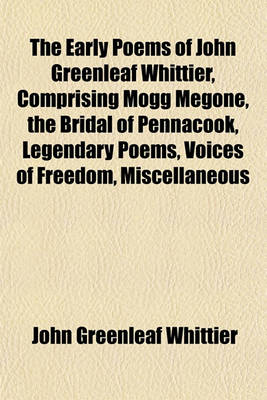 The Early Poems of John Greenleaf Whittier, Comprising Mogg Megone, the Bridal of Pennacook, Legendary Poems, Voices of Freedom, Miscellaneous

John Greenleaf Whittier